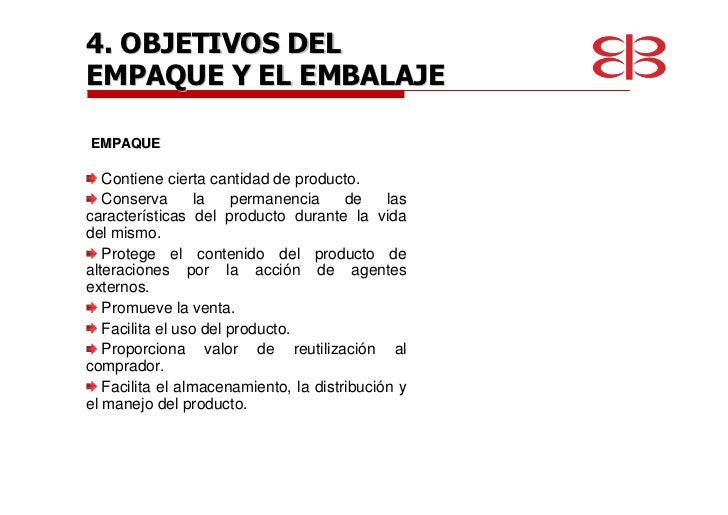 4. OBJETIVOS DEL EMPAQUE Y EL EMBALAJE

EMPAQUE

Contiene cierta cantidad de producto.

Conserva la permanencia de las características del producto durante la vida del mismo.

Protege el contenido del producto de alteraciones por la acción de agentes externos.

Promueve la venta.

Facilita el uso del producto.

Proporciona valor de reutilización al comprador.

Facilita el almacenamiento, la distribución y el manejo del producto.